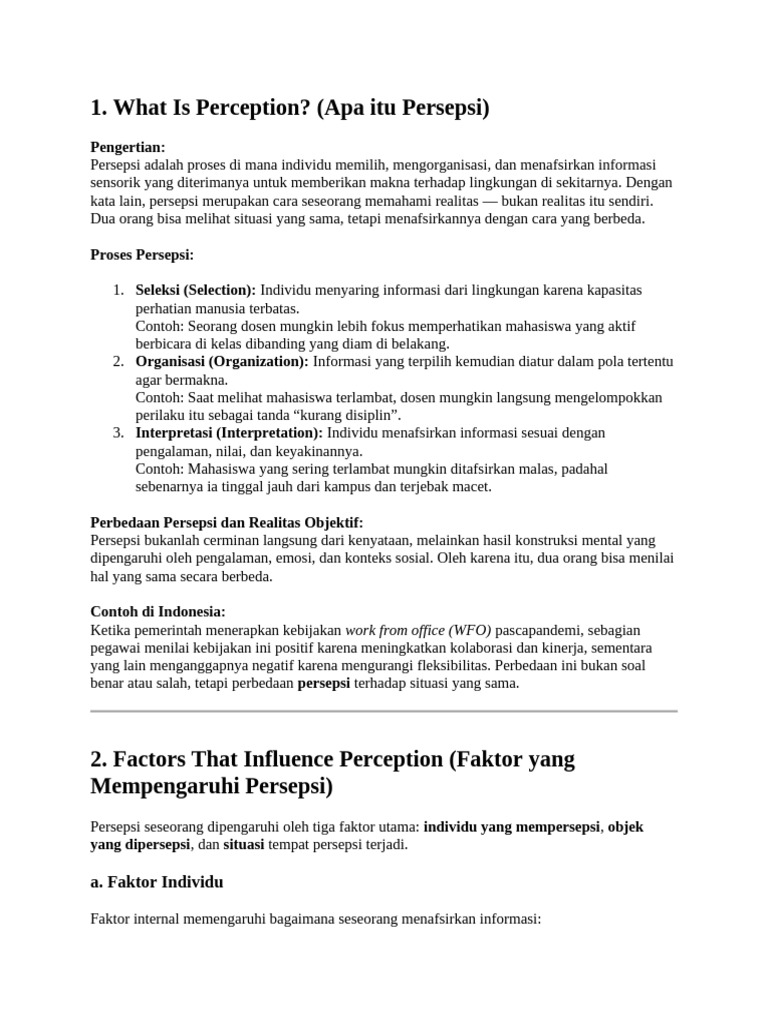 1. What Is Perception? (Apa itu Persepsi)

Pengertian:
Persepsi adalah proses di mana individu memilih, mengorganisasi, dan menafsirkan informasi sensorik yang diterimanya untuk memberikan makna terhadap lingkungan di sekitarnya. Dengan kata lain, persepsi merupakan cara seseorang memahami realitas — bukan realitas itu sendiri. Dua orang bisa melihat situasi yang sama, tetapi menafsirkannya dengan cara yang berbeda.

Proses Persepsi:

1. Seleksi (Selection): Individu menyaring informasi dari lingkungan karena kapasitas perhatian manusia terbatas.
Contoh: Seorang dosen mungkin lebih fokus memperhatikan mahasiswa yang aktif berbicara di kelas dibanding yang diam di belakang.
2. Organisasi (Organization): Informasi yang terpilih kemudian diatur dalam pola tertentu agar bermakna.
Contoh: Saat melihat mahasiswa terlambat, dosen mungkin langsung mengelompokkan perilaku itu sebagai tanda “kurang disiplin”.
3. Interpretasi (Interpretation): Individu menafsirkan informasi sesuai dengan pengalaman, nilai, dan keyakinannya.
Contoh: Mahasiswa yang sering terlambat mungkin ditafsirkan malas, padahal sebenarnya ia tinggal jauh dari kampus dan terjebak macet.

Perbedaan Persepsi dan Realitas Objektif:
Persepsi bukanlah cerminan langsung dari kenyataan, melainkan hasil konstruksi mental yang dipengaruhi oleh pengalaman, emosi, dan konteks sosial. Oleh karena itu, dua orang bisa menilai hal yang sama secara berbeda.

Contoh di Indonesia:
Ketika pemerintah menerapkan kebijakan work from office (WFO) pascapandemi, sebagian pegawai menilai kebijakan ini positif karena meningkatkan kolaborasi dan kinerja, sementara yang lain menganggapnya negatif karena mengurangi fleksibilitas. Perbedaan ini bukan soal benar atau salah, tetapi perbedaan persepsi terhadap situasi yang sama.

2. Factors That Influence Perception (Faktor yang Mempengaruhi Persepsi)

Persepsi seseorang dipengaruhi oleh tiga faktor utama: individu yang mempersepsi, objek yang dipersepsi, dan situasi tempat persepsi terjadi.

a. Faktor Individu

Faktor internal memengaruhi bagaimana seseorang menafsirkan informasi: